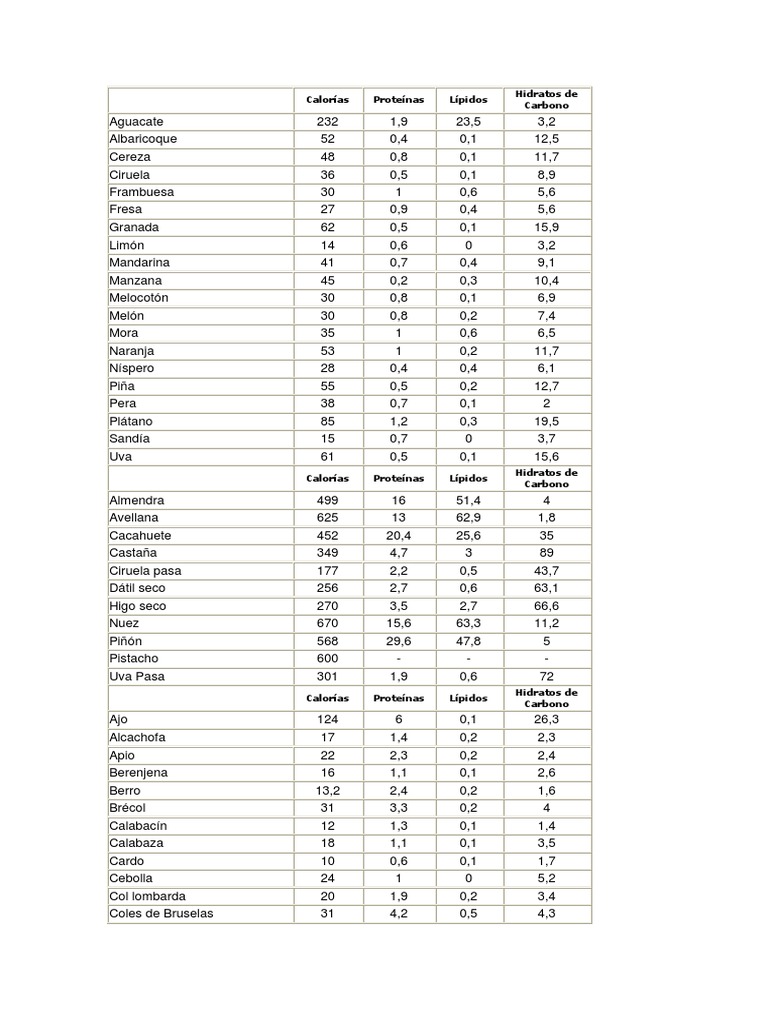 | | Calorías | Proteínas | Lípidos | Hidratos de Carbono |
|---|---|---|---|---|
| Aguacate | 232 | 1,9 | 23,5 | 3,2 |
| Albaricoque | 52 | 0,4 | 0,1 | 12,5 |
| Cereza | 48 | 0,8 | 0,1 | 11,7 |
| Ciruela | 36 | 0,5 | 0,1 | 8,9 |
| Frambuesa | 30 | 1 | 0,6 | 5,6 |
| Fresa | 27 | 0,9 | 0,4 | 5,6 |
| Granada | 62 | 0,5 | 0,1 | 15,9 |
| Limón | 14 | 0,6 | 0 | 3,2 |
| Mandarina | 41 | 0,7 | 0,4 | 9,1 |
| Manzana | 45 | 0,2 | 0,3 | 10,4 |
| Melocotón | 30 | 0,8 | 0,1 | 6,9 |
| Melón | 30 | 0,8 | 0,2 | 7,4 |
| Mora | 35 | 1 | 0,6 | 6,5 |
| Naranja | 53 | 1 | 0,2 | 11,7 |
| Níspero | 28 | 0,4 | 0,4 | 6,1 |
| Piña | 55 | 0,5 | 0,2 | 12,7 |
| Pera | 38 | 0,7 | 0,1 | 2 |
| Plátano | 85 | 1,2 | 0,3 | 19,5 |
| Sandía | 15 | 0,7 | 0 | 3,7 |
| Uva | 61 | 0,5 | 0,1 | 15,6 |
| | Calorías | Proteínas | Lípidos | Hidratos de Carbono |
| Almendra | 499 | 16 | 51,4 | 4 |
| Avellana | 625 | 13 | 62,9 | 1,8 |
| Cacahuete | 452 | 20,4 | 25,6 | 35 |
| Castaña | 349 | 4,7 | 3 | 89 |
| Ciruela pasa | 177 | 2,2 | 0,5 | 43,7 |
| Dátil seco | 256 | 2,7 | 0,6 | 63,1 |
| Higo seco | 270 | 3,5 | 2,7 | 66,6 |
| Nuez | 670 | 15,6 | 63,3 | 11,2 |
| Piñón | 568 | 29,6 | 47,8 | 5 |
| Pistacho | 600 | - | - | - |
| Uva Pasa | 301 | 1,9 | 0,6 | 72 |
| | Calorías | Proteínas | Lípidos | Hidratos de Carbono |
| Ajo | 124 | 6 | 0,1 | 26,3 |
| Alcachofa | 17 | 1,4 | 0,2 | 2,3 |
| Apio | 22 | 2,3 | 0,2 | 2,4 |
| Berenjena | 16 | 1,1 | 0,1 | 2,6 |
| Berro | 13,2 | 2,4 | 0,2 | 1,6 |
| Brécol | 31 | 3,3 | 0,2 | 4 |
| Calabacín | 12 | 1,3 | 0,1 | 1,4 |
| Calabaza | 18 | 1,1 | 0,1 | 3,5 |
| Cardo | 10 | 0,6 | 0,1 | 1,7 |
| Cebolla | 24 | 1 | 0 | 5,2 |
| Col lombarda | 20 | 1,9 | 0,2 | 3,4 |
| Coles de Bruselas | 31 | 4,2 | 0,5 | 4,3 |